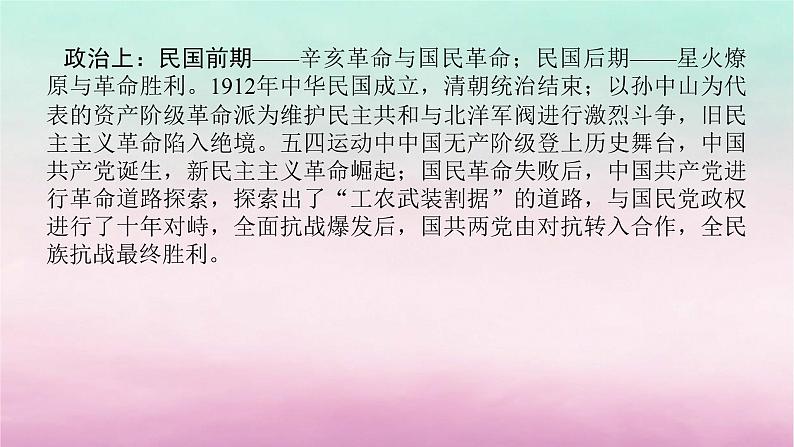 政治上：民国前期——辛亥革命与国民革命；民国后期——星火燎原与革命胜利。1912年中华民国成立，清朝统治结束；以孙中山为代表的资产阶级革命派为维护民主共和与北洋军阀进行激烈斗争，旧民主主义革命陷入绝境。五四运动中中国无产阶级登上历史舞台，中国共产党诞生，新民主主义革命崛起；国民革命失败后，中国共产党进行革命道路探索，探索出了“工农武装割据”的道路，与国民党政权进行了十年对峙，全面抗战爆发后，国共两党由对抗转入合作，全民族抗战最终胜利。